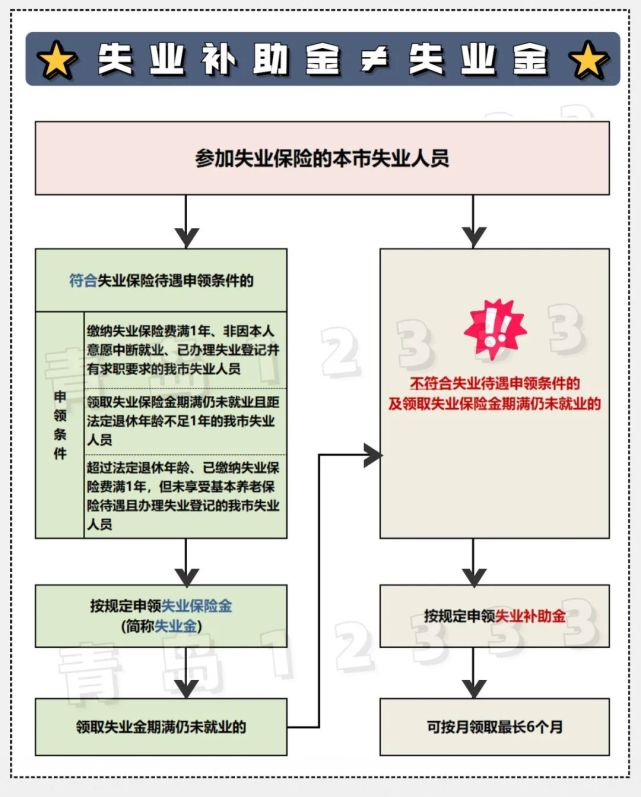 失业补助金≠失业金

参加失业保险的本市失业人员

符合失业保险待遇申领条件的

申领条件

缴纳失业保险费满1年、非因本人意愿中断就业、已办理失业登记并有求职要求的我市失业人员

领取失业保险金期满仍未就业且距法定退休年龄不足1年的我市失业人员

超过法定退休年龄、已缴纳失业保险费满1年，但未享受基本养老保险待遇且办理失业登记的我市失业人员

按规定申领失业保险金
(简称失业金)

领取失业金期满仍未就业的

不符合失业待遇申领条件的
及领取失业保险金期满仍未就业的

按规定申领失业补助金

可按月领取最长6个月

青岛12333